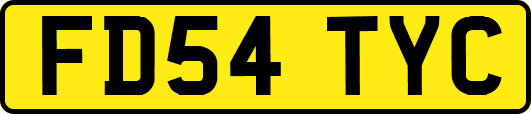 FD54 TYC